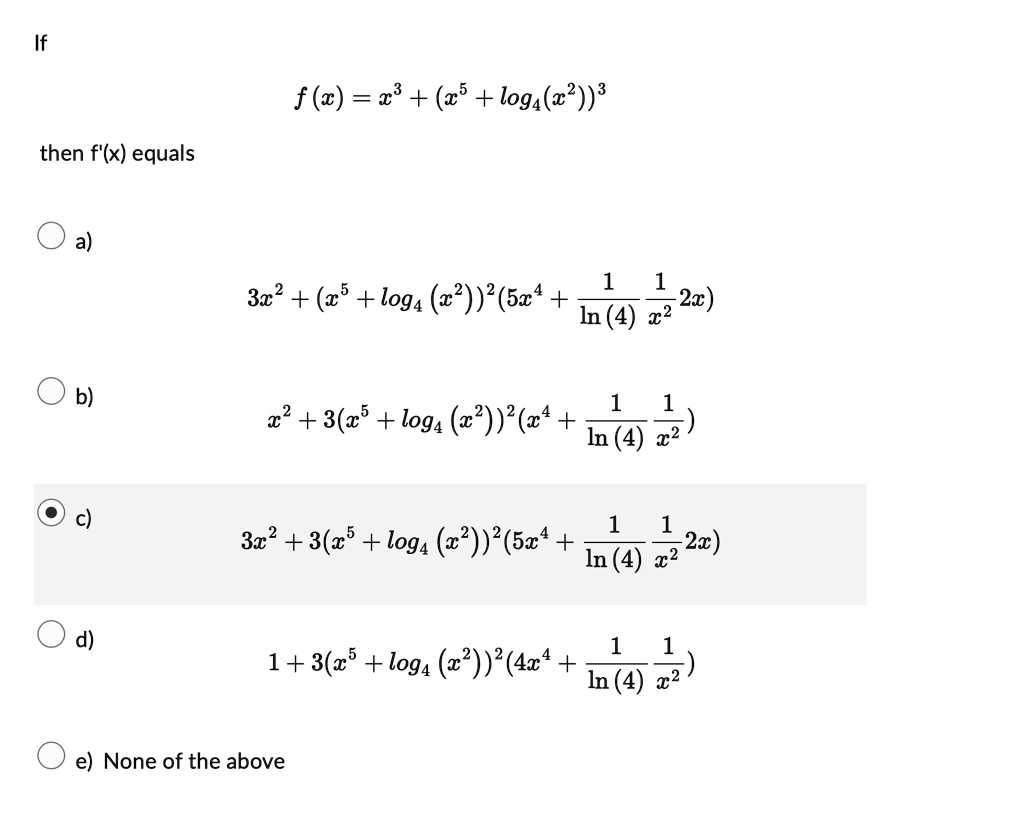 If

$f(x) = x^3 + (x^5 + log_4(x^2))^3$

then f'(x) equals

a)

$3x^2 + (x^5 + log_4(x^2))^2(5x^4 + \frac{1}{\ln(4)}\frac{1}{x^2}2x)$

b)

$x^2 + 3(x^5 + log_4(x^2))^2(x^4 + \frac{1}{\ln(4)}\frac{1}{x^2})$

c)

$3x^2 + 3(x^5 + log_4(x^2))^2(5x^4 + \frac{1}{\ln(4)}\frac{1}{x^2}2x)$

d)

$1 + 3(x^5 + log_4(x^2))^2(4x^4 + \frac{1}{\ln(4)}\frac{1}{x^2})$

e) None of the above